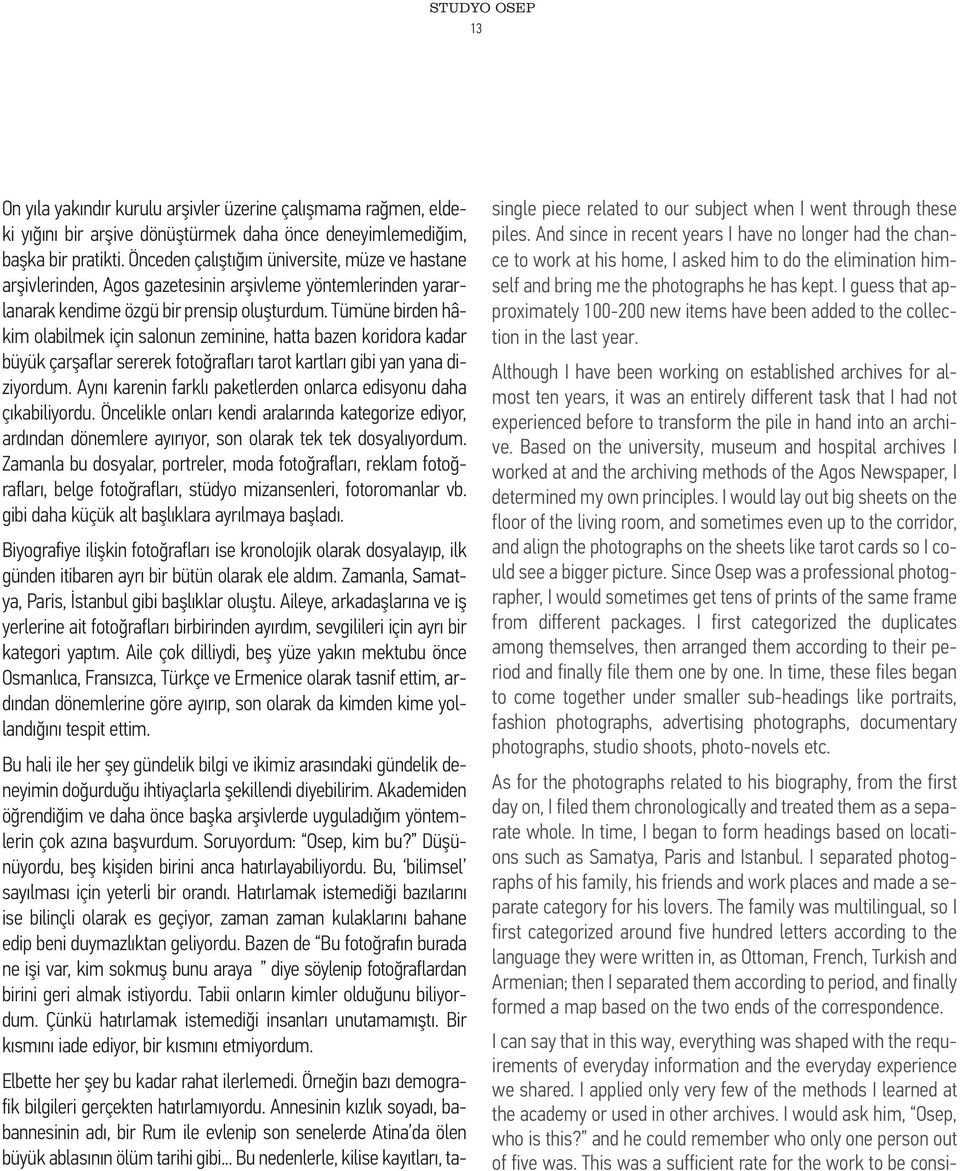 STUDYO OSEP
13

On yıla yakındır kurulu arşivler üzerine çalışmama rağmen, eldeki yığını bir arşive dönüştürmek daha önce deneyimlemediğim, başka bir pratikti. Önceden çalıştığım üniversite, müze ve hastane arşivlerinden, Agos gazetesinin arşivleme yöntemlerinden yararlanarak kendime özgü bir prensip oluşturdum. Tümüne birden hâkim olabilmek için salonun zeminine, hatta bazen koridora kadar büyük çarşaflar sererek fotoğrafları tarot kartları gibi yan yana diziyordum. Aynı karenin farklı paketlerden onlarca edisyonu daha çıkabiliyordu. Öncelikle onları kendi aralarında kategorize ediyor, ardından dönemlere ayırıyor, son olarak tek tek dosyalıyordum. Zamanla bu dosyalar, portreler, moda fotoğrafları, reklam fotoğrafları, belge fotoğrafları, stüdyo mizansenleri, fotoromanlar vb. gibi daha küçük alt başlıklara ayrılmaya başladı.

Biyografiye ilişkin fotoğrafları ise kronolojik olarak dosyalayıp, ilk günden itibaren ayrı bir bütün olarak ele aldım. Zamanla, Samatya, Paris, İstanbul gibi başlıklar oluştu. Aileye, arkadaşlarına ve iş yerlerine ait fotoğrafları birbirinden ayırdım, sevgilileri için ayrı bir kategori yaptım. Aile çok dilliydi, beş yüze yakın mektubu önce Osmanlıca, Fransızca, Türkçe ve Ermenice olarak tasnif ettim, ardından dönemlerine göre ayırıp, son olarak da kimden kime yollandığını tespit ettim.

Bu hali ile her şey gündelik bilgi ve ikimiz arasındaki gündelik deneyimin doğurduğu ihtiyaçlarla şekillendi diyebilirim. Akademiden öğrendiğim ve daha önce başka arşivlerde uyguladığım yöntemlerin çok azına başvurdum. Soruyordum: "Osep, kim bu?" Düşünüyordu, beş kişiden birini anca hatırlayabiliyordu. Bu, 'bilimsel' sayılması için yeterli bir orandı. Hatırlamak istemediği bazılarını ise bilinçli olarak es geçiyor, zaman zaman kulaklarını bahane edip beni duymazlıktan geliyordu. Bazen de "Bu fotoğrafın burada ne işi var, kim sokmuş bunu araya " diye söylenip fotoğraflardan birini geri almak istiyordu. Tabii onların kimler olduğunu biliyordum. Çünkü hatırlamak istemediği insanları unutamamıştı. Bir kısmını iade ediyor, bir kısmını etmiyordum.

Elbette her şey bu kadar rahat ilerlemedi. Örneğin bazı demografik bilgileri gerçekten hatırlamıyordu. Annesinin kızlık soyadı, babannesinin adı, bir Rum ile evlenip son senelerde Atina'da ölen büyük ablasının ölüm tarihi gibi... Bu nedenlerle, kilise kayıtları, ta-

single piece related to our subject when I went through these piles. And since in recent years I have no longer had the chance to work at his home, I asked him to do the elimination himself and bring me the photographs he has kept. I guess that approximately 100-200 new items have been added to the collection in the last year.

Although I have been working on established archives for almost ten years, it was an entirely different task that I had not experienced before to transform the pile in hand into an archive. Based on the university, museum and hospital archives I worked at and the archiving methods of the Agos Newspaper, I determined my own principles. I would lay out big sheets on the floor of the living room, and sometimes even up to the corridor, and align the photographs on the sheets like tarot cards so I could see a bigger picture. Since Osep was a professional photographer, I would sometimes get tens of prints of the same frame from different packages. I first categorized the duplicates among themselves, then arranged them according to their period and finally file them one by one. In time, these files began to come together under smaller sub-headings like portraits, fashion photographs, advertising photographs, documentary photographs, studio shoots, photo-novels etc.

As for the photographs related to his biography, from the first day on, I filed them chronologically and treated them as a separate whole. In time, I began to form headings based on locations such as Samatya, Paris and Istanbul. I separated photographs of his family, his friends and work places and made a separate category for his lovers. The family was multilingual, so I first categorized around five hundred letters according to the language they were written in, as Ottoman, French, Turkish and Armenian; then I separated them according to period, and finally formed a map based on the two ends of the correspondence.

I can say that in this way, everything was shaped with the requirements of everyday information and the everyday experience we shared. I applied only very few of the methods I learned at the academy or used in other archives. I would ask him, "Osep, who is this?" and he could remember who only one person out of five was. This was a sufficient rate for the work to be consi-